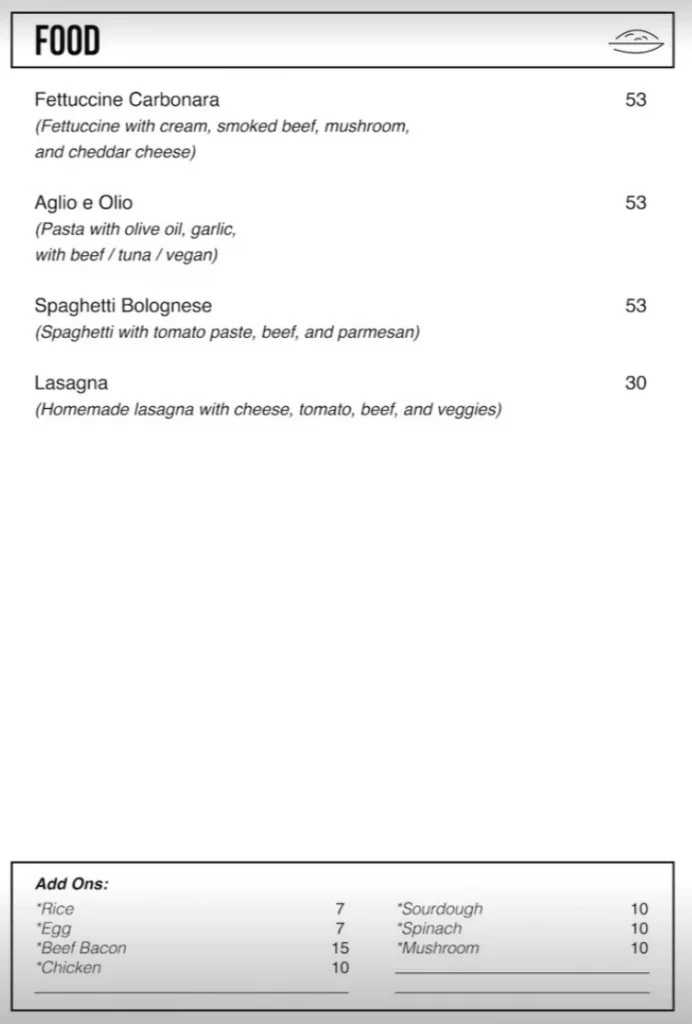 FOOD

Fettuccine Carbonara 53
(Fettuccine with cream, smoked beef, mushroom, and cheddar cheese)

Aglio e Olio 53
(Pasta with olive oil, garlic, with beef / tuna / vegan)

Spaghetti Bolognese 53
(Spaghetti with tomato paste, beef, and parmesan)

Lasagna 30
(Homemade lasagna with cheese, tomato, beef, and veggies)

Add Ons:

*Rice 7
*Egg 7
*Beef Bacon 15
*Chicken 10

*Sourdough 10
*Spinach 10
*Mushroom 10